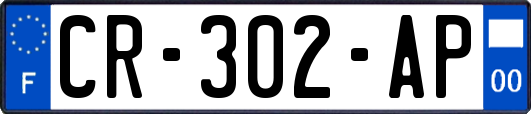 F
CR-302-AP
00